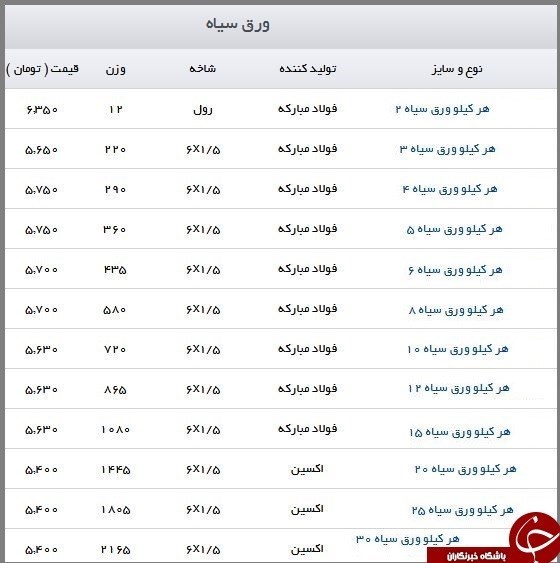 ورق سیاه

| نوع و سایز | تولید کننده | شاخه | وزن | قیمت ( تومان ) |
|---|---|---|---|---|
| هر کیلو ورق سیاه ۲ | فولاد مبارکه | رول | ۱۲ | ۶،۳۵۰ |
| هر کیلو ورق سیاه ۳ | فولاد مبارکه | ۶X۱/۵ | ۲۲۰ | ۵،۶۵۰ |
| هر کیلو ورق سیاه ۴ | فولاد مبارکه | ۶X۱/۵ | ۲۹۰ | ۵،۷۵۰ |
| هر کیلو ورق سیاه ۵ | فولاد مبارکه | ۶X۱/۵ | ۳۶۰ | ۵،۷۵۰ |
| هر کیلو ورق سیاه ۶ | فولاد مبارکه | ۶X۱/۵ | ۴۳۵ | ۵،۷۰۰ |
| هر کیلو ورق سیاه ۸ | فولاد مبارکه | ۶X۱/۵ | ۵۸۰ | ۵،۷۰۰ |
| هر کیلو ورق سیاه ۱۰ | فولاد مبارکه | ۶X۱/۵ | ۷۲۰ | ۵،۶۳۰ |
| هر کیلو ورق سیاه ۱۲ | فولاد مبارکه | ۶X۱/۵ | ۸۶۵ | ۵،۶۳۰ |
| هر کیلو ورق سیاه ۱۵ | فولاد مبارکه | ۶X۱/۵ | ۱۰۸۰ | ۵،۶۳۰ |
| هر کیلو ورق سیاه ۲۰ | اکسین | ۶X۱/۵ | ۱۴۴۵ | ۵،۴۰۰ |
| هر کیلو ورق سیاه ۲۵ | اکسین | ۶X۱/۵ | ۱۸۰۵ | ۵،۴۰۰ |
| هر کیلو ورق سیاه ۳۰ | اکسین | ۶X۱/۵ | ۲۱۶۵ | ۵،۴۰۰ |

باشگاه خبرنگاران